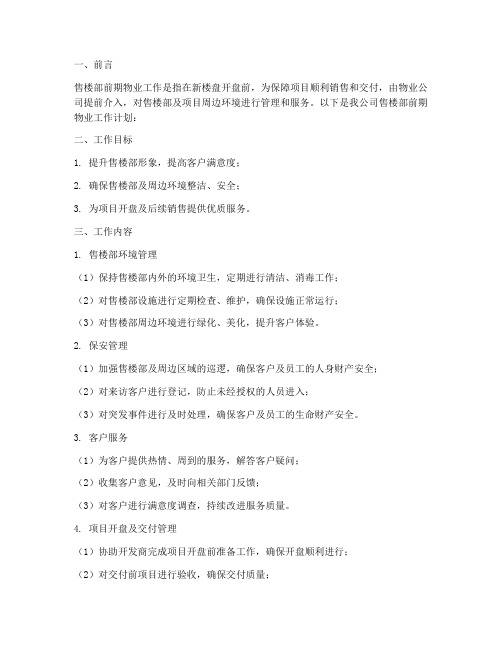 一、前言

售楼部前期物业工作是指在新楼盘开盘前，为保障项目顺利销售和交付，由物业公司提前介入，对售楼部及项目周边环境进行管理和服务。以下是我公司售楼部前期物业工作计划：

二、工作目标

1. 提升售楼部形象，提高客户满意度；

2. 确保售楼部及周边环境整洁、安全；

3. 为项目开盘及后续销售提供优质服务。

三、工作内容

1. 售楼部环境管理

（1）保持售楼部内外的环境卫生，定期进行清洁、消毒工作；

（2）对售楼部设施进行定期检查、维护，确保设施正常运行；

（3）对售楼部周边环境进行绿化、美化，提升客户体验。

2. 保安管理

（1）加强售楼部及周边区域的巡逻，确保客户及员工的人身财产安全；

（2）对来访客户进行登记，防止未经授权的人员进入；

（3）对突发事件进行及时处理，确保客户及员工的生命财产安全。

3. 客户服务

（1）为客户提供热情、周到的服务，解答客户疑问；

（2）收集客户意见，及时向相关部门反馈；

（3）对客户进行满意度调查，持续改进服务质量。

4. 项目开盘及交付管理

（1）协助开发商完成项目开盘前准备工作，确保开盘顺利进行；

（2）对交付前项目进行验收，确保交付质量；